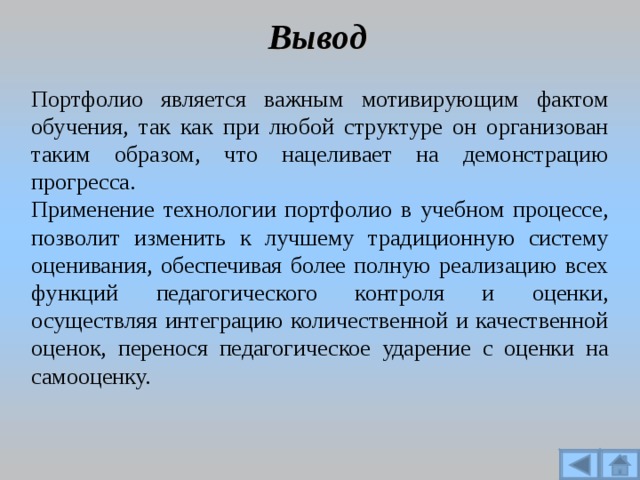 Вывод

Портфолио является важным мотивирующим фактом обучения, так как при любой структуре он организован таким образом, что нацеливает на демонстрацию прогресса.
Применение технологии портфолио в учебном процессе, позволит изменить к лучшему традиционную систему оценивания, обеспечивая более полную реализацию всех функций педагогического контроля и оценки, осуществляя интеграцию количественной и качественной оценок, перенося педагогическое ударение с оценки на самооценку.